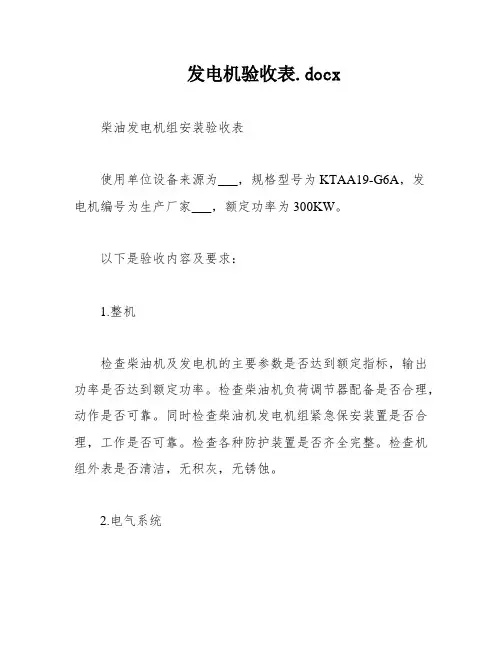 发电机验收表.docx

柴油发电机组安装验收表

使用单位设备来源为___，规格型号为KTAA19-G6A，发电机编号为生产厂家___，额定功率为300KW。

以下是验收内容及要求：

1.整机

检查柴油机及发电机的主要参数是否达到额定指标，输出功率是否达到额定功率。检查柴油机负荷调节器配备是否合理，动作是否可靠。同时检查柴油机发电机组紧急保安装置是否合理，工作是否可靠。检查各种防护装置是否齐全完整。检查机组外表是否清洁，无积灰，无锈蚀。

2.电气系统